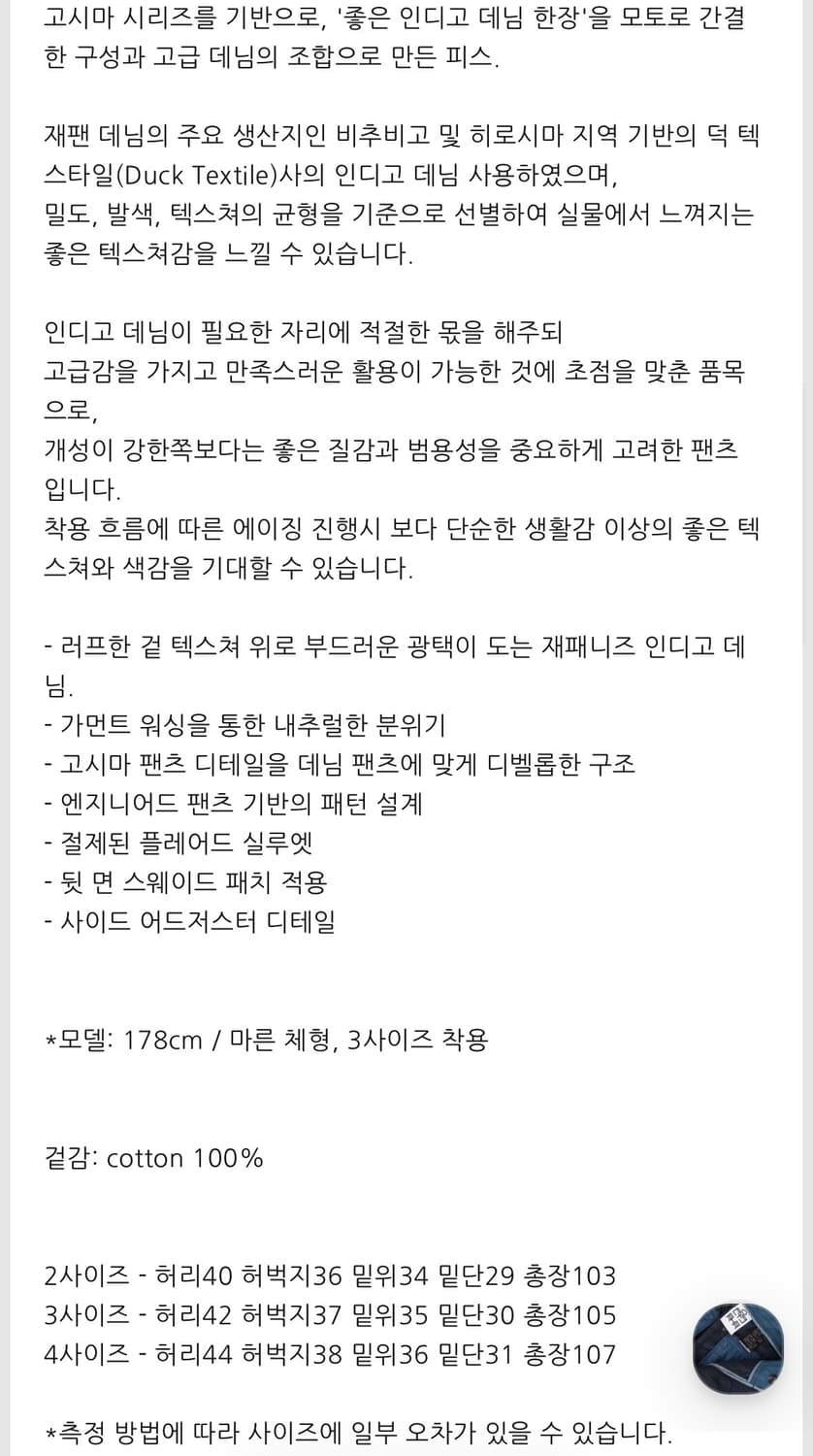 고시마 시리즈를 기반으로, '좋은 인디고 데님 한장'을 모토로 간결한 구성과 고급 데님의 조합으로 만든 피스.

재팬 데님의 주요 생산지인 비추비고 및 히로시마 지역 기반의 덕 텍스타일(Duck Textile)사의 인디고 데님 사용하였으며,
밀도, 발색, 텍스쳐의 균형을 기준으로 선별하여 실물에서 느껴지는 좋은 텍스쳐감을 느낄 수 있습니다.

인디고 데님이 필요한 자리에 적절한 몫을 해주되
고급감을 가지고 만족스러운 활용이 가능한 것에 초점을 맞춘 품목으로,
개성이 강한쪽보다는 좋은 질감과 범용성을 중요하게 고려한 팬츠입니다.
착용 흐름에 따른 에이징 진행시 보다 단순한 생활감 이상의 좋은 텍스쳐와 색감을 기대할 수 있습니다.

- 러프한 겉 텍스쳐 위로 부드러운 광택이 도는 재패니즈 인디고 데님.
- 가먼트 워싱을 통한 내추럴한 분위기
- 고시마 팬츠 디테일을 데님 팬츠에 맞게 디벨롭한 구조
- 엔지니어드 팬츠 기반의 패턴 설계
- 절제된 플레어드 실루엣
- 뒷 면 스웨이드 패치 적용
- 사이드 어드저스터 디테일

*모델: 178cm / 마른 체형, 3사이즈 착용

겉감: cotton 100%

2사이즈 - 허리40 허벅지36 밑위34 밑단29 총장103
3사이즈 - 허리42 허벅지37 밑위35 밑단30 총장105
4사이즈 - 허리44 허벅지38 밑위36 밑단31 총장107

*측정 방법에 따라 사이즈에 일부 오차가 있을 수 있습니다.